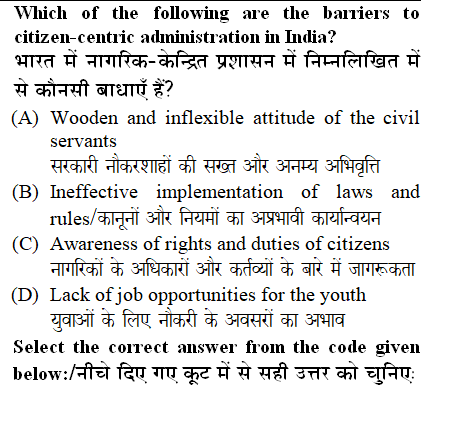 Which of the following are the barriers to citizen-centric administration in India?

भारत में नागरिक-केन्द्रित प्रशासन में निम्नलिखित में से कौनसी बाधाएँ हैं?

(A) Wooden and inflexible attitude of the civil servants
सरकारी नौकरशाहों की सख्त और अनम्य अभिवृत्ति

(B) Ineffective implementation of laws and rules/कानूनों और नियमों का अप्रभावी कार्यान्वयन

(C) Awareness of rights and duties of citizens
नागरिकों के अधिकारों और कर्तव्यों के बारे में जागरूकता

(D) Lack of job opportunities for the youth
युवाओं के लिए नौकरी के अवसरों का अभाव

Select the correct answer from the code given below:/नीचे दिए गए कूट में से सही उत्तर को चुनिए: